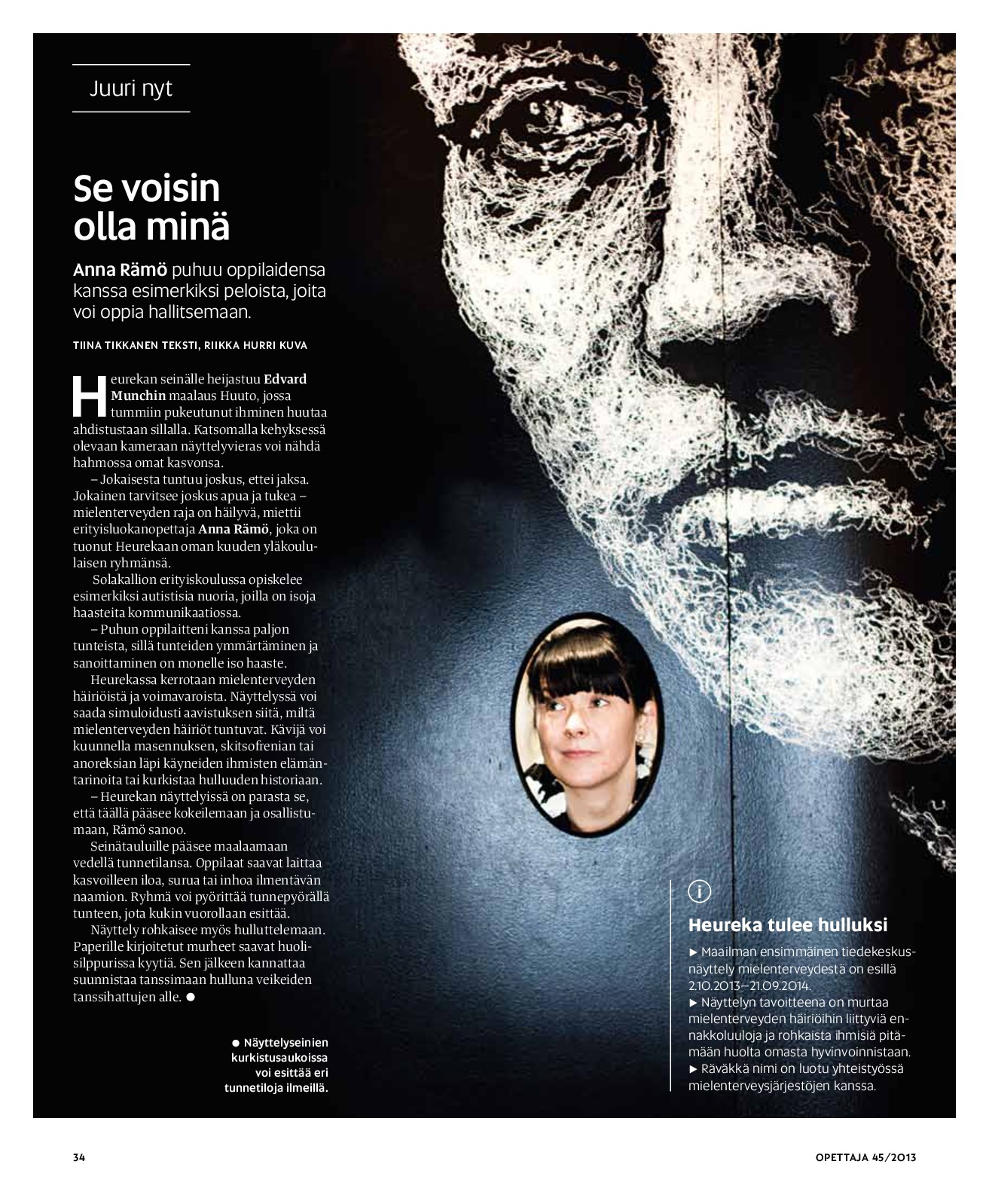 Juuri nyt

Se voisin olla minä

Anna Rämö puhuu oppilaidensa kanssa esimerkiksi peloista, joita voi oppia hallitsemaan.

TIINA TIKKANEN TEKSTI, RIIKKA HURRI KUVA

Heurekan seinälle heijastuu Edvard Munchin maalaus Huuto, jossa tummiin pukeutunut ihminen huutaa ahdistustaan sillalla. Katsomalla kehyksessä olevaan kameraan näyttelyvieras voi nähdä hahmossa omat kasvonsa.

– Jokaisesta tuntuu joskus, ettei jaksa. Jokainen tarvitsee joskus apua ja tukea – mielenterveyden raja on häilyvä, miettii erityisluokanopettaja Anna Rämö, joka on tuonut Heurekaan oman kuuden yläkoululaisen ryhmänsä.

Solakallion erityiskoulussa opiskelee esimerkiksi autistisia nuoria, joilla on isoja haasteita kommunikaatiossa.

– Puhun oppilaitteni kanssa paljon tunteista, sillä tunteiden ymmärtäminen ja sanoittaminen on monelle iso haaste.

Heurekassa kerrotaan mielenterveyden häiriöistä ja voimavaroista. Näyttelyssä voi saada simuloidusti aavistuksen siitä, miltä mielenterveyden häiriöt tuntuvat. Kävijä voi kuunnella masennuksen, skitsofrenian tai anoreksian läpi käyneiden ihmisten elämäntarinoita tai kurkistaa hulluuden historiaan.

– Heurekan näyttelyissä on parasta se, että täällä pääsee kokeilemaan ja osallistumaan, Rämö sanoo.

Seinätauluille pääsee maalaamaan vedellä tunnetilansa. Oppilaat saavat laittaa kasvoilleen iloa, surua tai inhoa ilmentävän naamion. Ryhmä voi pyörittää tunnepyörällä tunteen, jota kukin vuorollaan esittää.

Näyttely rohkaisee myös hulluttelemaan. Paperille kirjoitetut murheet saavat huolisilppurissa kyytiä. Sen jälkeen kannattaa suunnistaa tanssimaan hulluna veikeiden tanssihattujen alle. ●

● Näyttelyseinien kurkistusaukoissa voi esittää eri tunnetiloja ilmeillä.

i

Heureka tulee hulluksi

► Maailman ensimmäinen tiedekeskusnäyttely mielenterveydestä on esillä 2.10.2013–21.09.2014.
► Näyttelyn tavoitteena on murtaa mielenterveyden häiriöihin liittyviä ennakkoluuloja ja rohkaista ihmisiä pitämään huolta omasta hyvinvoinnistaan.
► Räväkkä nimi on luotu yhteistyössä mielenterveysjärjestöjen kanssa.

34

OPETTAJA 45/2013